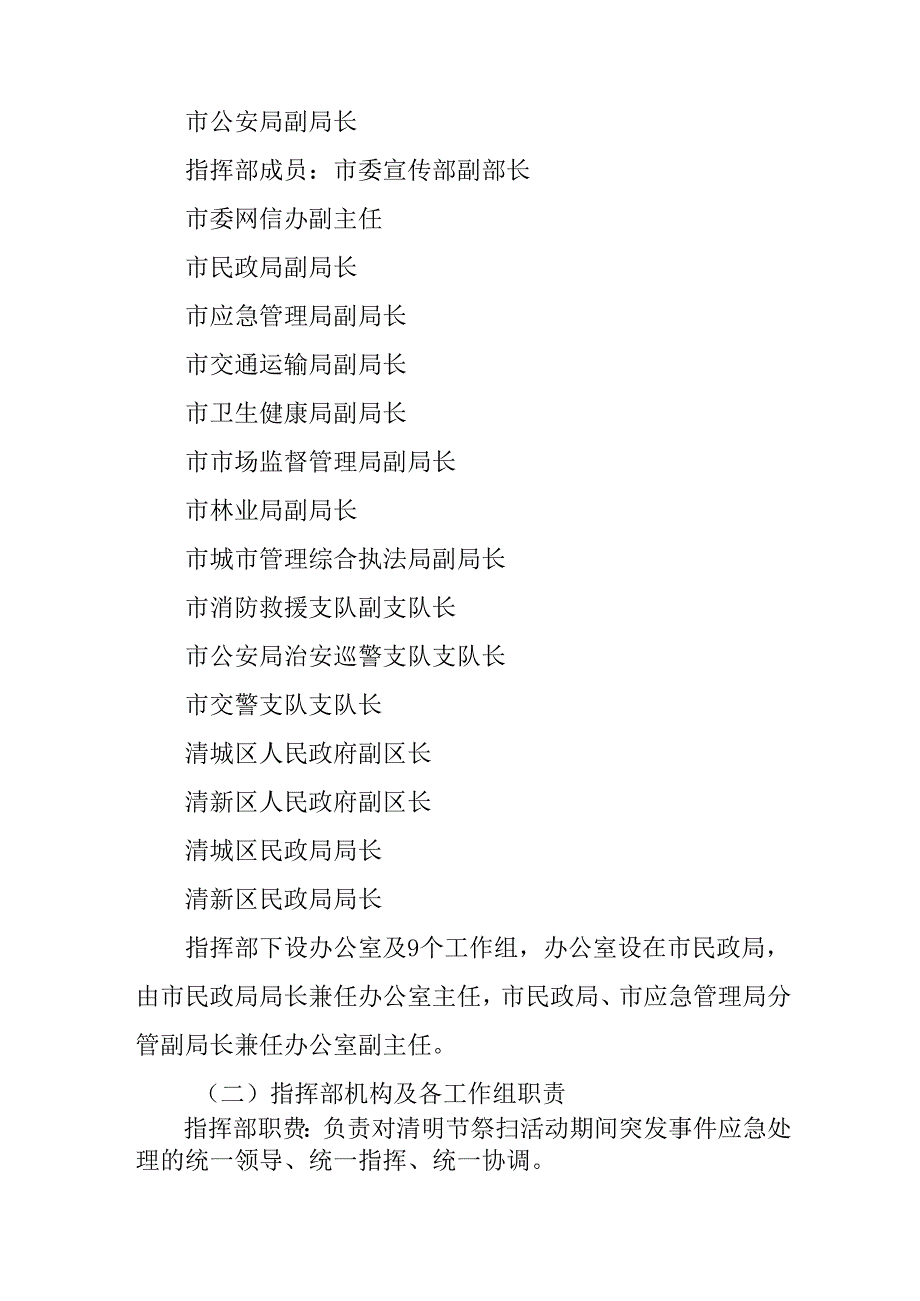 市公安局副局长

指挥部成员：市委宣传部副部长

市委网信办副主任

市民政局副局长

市应急管理局副局长

市交通运输局副局长

市卫生健康局副局长

市市场监督管理局副局长

市林业局副局长

市城市管理综合执法局副局长

市消防救援支队副支队长

市公安局治安巡警支队支队长

市交警支队支队长

清城区人民政府副区长

清新区人民政府副区长

清城区民政局局长

清新区民政局局长

指挥部下设办公室及9个工作组，办公室设在市民政局，由市民政局局长兼任办公室主任，市民政局、市应急管理局分管副局长兼任办公室副主任。

（二）指挥部机构及各工作组职责

指挥部职费：负责对清明节祭扫活动期间突发事件应急处理的统一领导、统一指挥、统一协调。